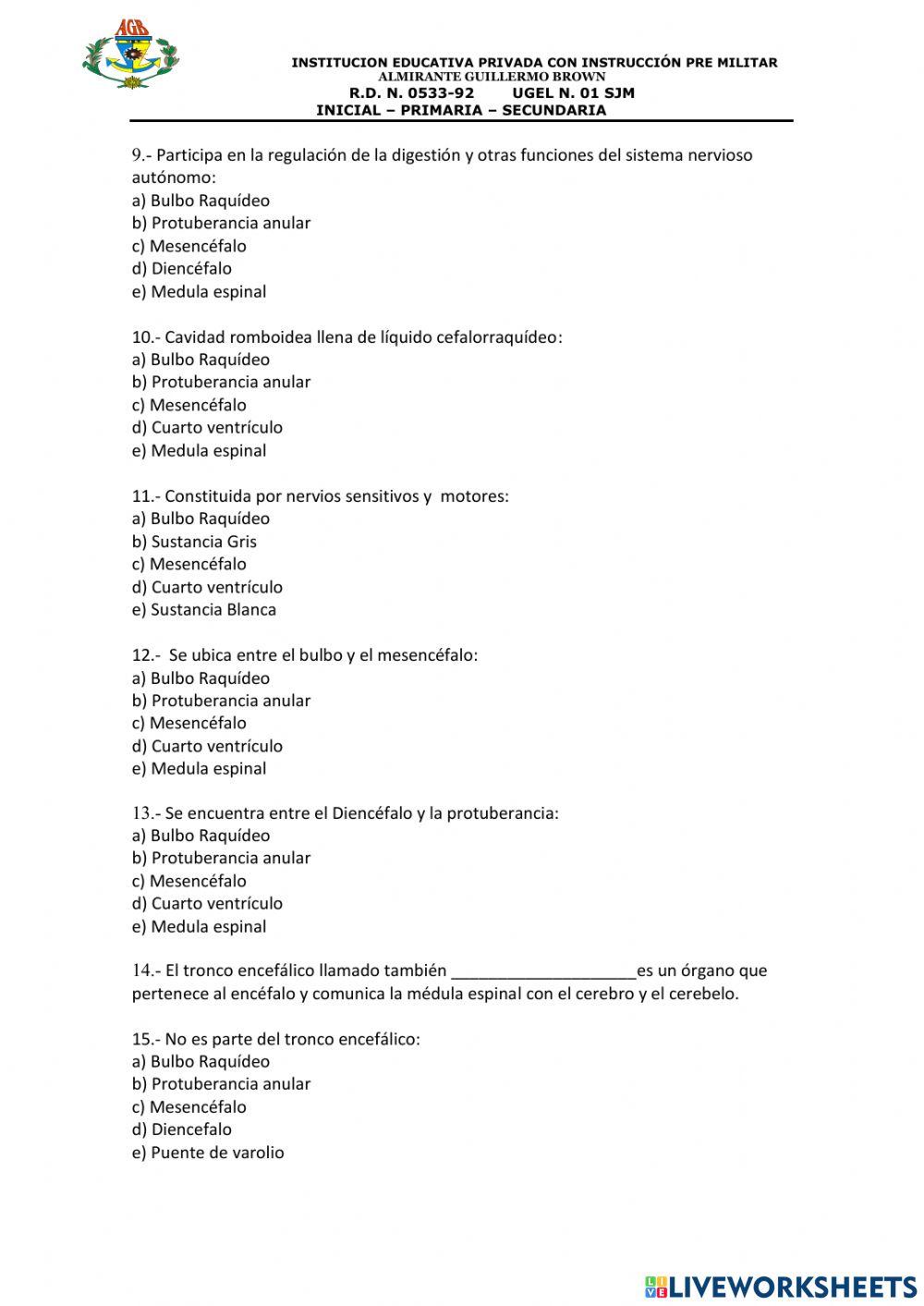 AGB

INSTITUCION EDUCATIVA PRIVADA CON INSTRUCCIÓN PRE MILITAR
ALMIRANTE GUILLERMO BROWN
R.D. N. 0533-92 UGEL N. 01 SJM
INICIAL – PRIMARIA – SECUNDARIA

9.- Participa en la regulación de la digestión y otras funciones del sistema nervioso autónomo:
a) Bulbo Raquídeo
b) Protuberancia anular
c) Mesencéfalo
d) Diencéfalo
e) Medula espinal

10.- Cavidad romboidea llena de líquido cefalorraquídeo:
a) Bulbo Raquídeo
b) Protuberancia anular
c) Mesencéfalo
d) Cuarto ventrículo
e) Medula espinal

11.- Constituida por nervios sensitivos y motores:
a) Bulbo Raquídeo
b) Sustancia Gris
c) Mesencéfalo
d) Cuarto ventrículo
e) Sustancia Blanca

12.- Se ubica entre el bulbo y el mesencéfalo:
a) Bulbo Raquídeo
b) Protuberancia anular
c) Mesencéfalo
d) Cuarto ventrículo
e) Medula espinal

13.- Se encuentra entre el Diencéfalo y la protuberancia:
a) Bulbo Raquídeo
b) Protuberancia anular
c) Mesencéfalo
d) Cuarto ventrículo
e) Medula espinal

14.- El tronco encefálico llamado también ____________________es un órgano que pertenece al encéfalo y comunica la médula espinal con el cerebro y el cerebelo.

15.- No es parte del tronco encefálico:
a) Bulbo Raquídeo
b) Protuberancia anular
c) Mesencéfalo
d) Diencefalo
e) Puente de varolio

LIVEWORKSHEETS